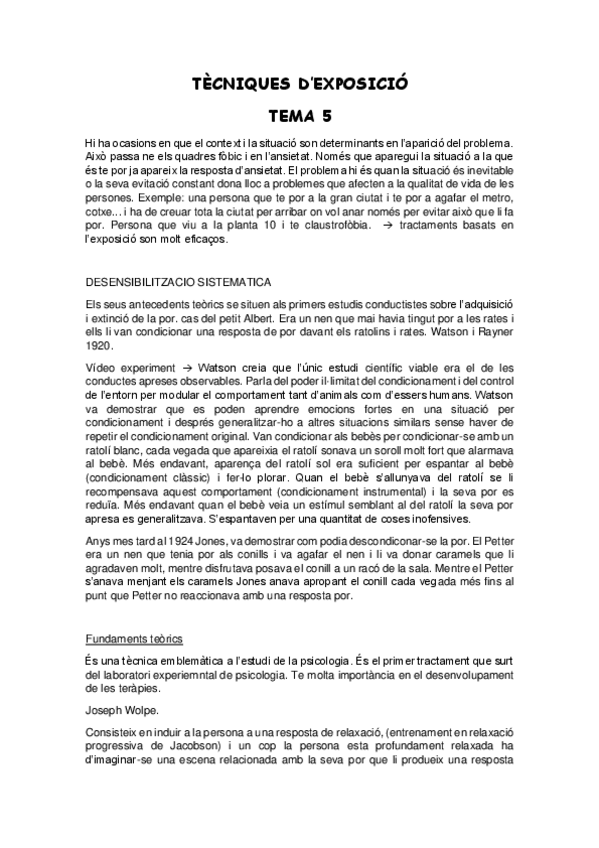 TÈCNIQUES D'EXPOSICIÓ

TEMA 5

Hi ha ocasions en que el context i la situació son determinants en l'aparició del problema. Això passa ne els quadres fòbic i en l'ansietat. Només que aparegui la situació a la que és te por ja apareix la resposta d'ansietat. El problema hi és quan la situació és inevitable o la seva evitació constant dona lloc a problemes que afecten a la qualitat de vida de les persones. Exemple: una persona que te por a la gran ciutat i te por a agafar el metro, cotxe... i ha de creuar tota la ciutat per arribar on vol anar només per evitar això que li fa por. Persona que viu a la planta 10 i te claustrofòbia. → tractaments basats en l'exposició son molt eficaços.

DESENSIBILITZACIO SISTEMATICA

Els seus antecedents teòrics se situen als primers estudis conductistes sobre l'adquisició i extinció de la por. cas del petit Albert. Era un nen que mai havia tingut por a les rates i ells li van condicionar una resposta de por davant els ratolins i rates. Watson i Rayner 1920.

Vídeo experiment → Watson creia que l'únic estudi científic viable era el de les conductes apreses observables. Parla del poder il·limitat del condicionament i del control de l'entorn per modular el comportament tant d'animals com d'essers humans. Watson va demostrar que es poden aprendre emocions fortes en una situació per condicionament i després generalitzar-ho a altres situacions similars sense haver de repetir el condicionament original. Van condicionar als bebès per condicionar-se amb un ratolí blanc, cada vegada que apareixia el ratolí sonava un soroll molt fort que alarmava al bebè. Més endavant, aparença del ratolí sol era suficient per espantar al bebè (condicionament clàssic) i fer-lo plorar. Quan el bebè s'allunyava del ratolí se li recompensava aquest comportament (condicionament instrumental) i la seva por es reduïa. Més endavant quan el bebè veia un estímul semblant al del ratolí la seva por apresa es generalitzava. S'espantaven per una quantitat de coses inofensives.

Anys mes tard al 1924 Jones, va demostrar com podia descondicionar-se la por. El Petter era un nen que tenia por als conills i va agafar el nen i li va donar caramels que li agradaven molt, mentre disfrutava posava el conill a un racó de la sala. Mentre el Petter s'anava menjant els caramels Jones anava apropant el conill cada vegada més fins al punt que Petter no reaccionava amb una resposta por.

Fundaments teòrics

És una tècnica emblemàtica a l'estudi de la psicologia. És el primer tractament que surt del laboratori experiemntal de psicologia. Te molta importància en el desenvolupament de les teràpies.

Joseph Wolpe.

Consisteix en induir a la persona a una resposta de relaxació, (entrenament en relaxació progressiva de Jacobson) i un cop la persona esta profundament relaxada ha d'imaginar-se una escena relacionada amb la seva por que li produeix una resposta